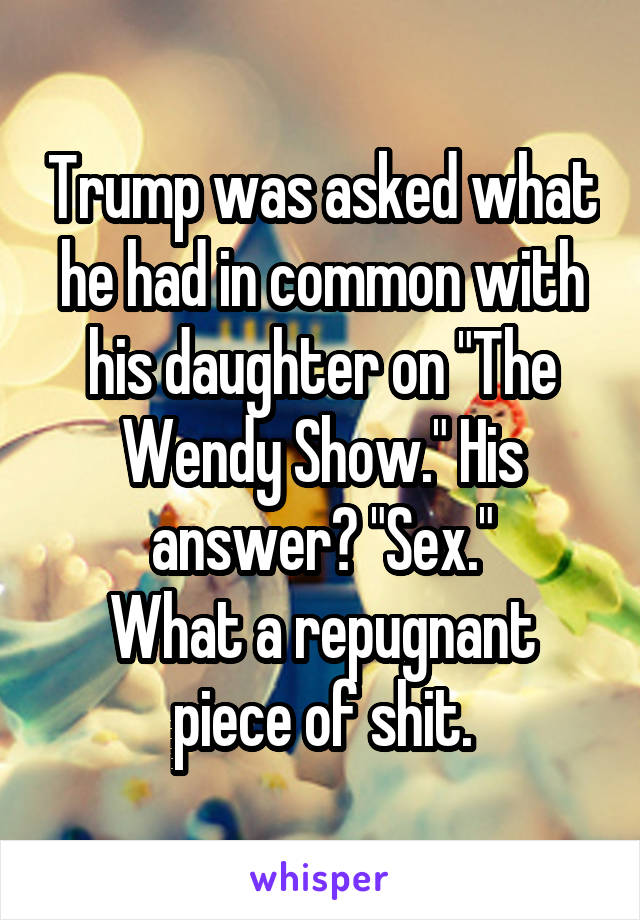 Trump was asked what he had in common with his daughter on "The Wendy Show." His answer? "Sex."
What a repugnant piece of shit.

whisper